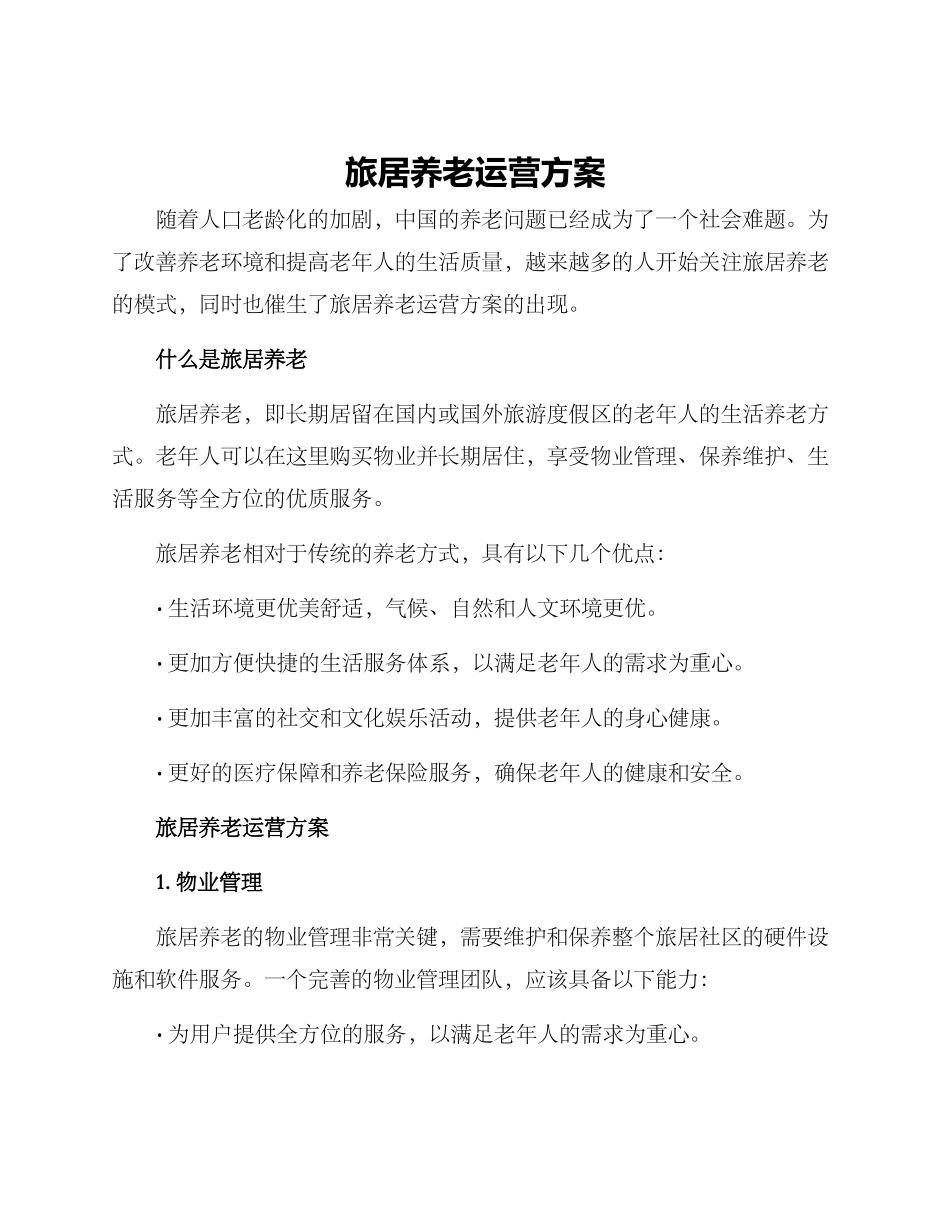 旅居养老运营方案

随着人口老龄化的加剧，中国的养老问题已经成为了一个社会难题。为了改善养老环境和提高老年人的生活质量，越来越多的人开始关注旅居养老的模式，同时也催生了旅居养老运营方案的出现。

什么是旅居养老

旅居养老，即长期居留在国内或国外旅游度假区的老年人的生活养老方式。老年人可以在这里购买物业并长期居住，享受物业管理、保养维护、生活服务等全方位的优质服务。

旅居养老相对于传统的养老方式，具有以下几个优点：

• 生活环境更优美舒适，气候、自然和人文环境更优。

• 更加方便快捷的生活服务体系，以满足老年人的需求为重心。

• 更加丰富的社交和文化娱乐活动，提供老年人的身心健康。

• 更好的医疗保障和养老保险服务，确保老年人的健康和安全。

旅居养老运营方案

1.物业管理

旅居养老的物业管理非常关键，需要维护和保养整个旅居社区的硬件设施和软件服务。一个完善的物业管理团队，应该具备以下能力：

• 为用户提供全方位的服务，以满足老年人的需求为重心。